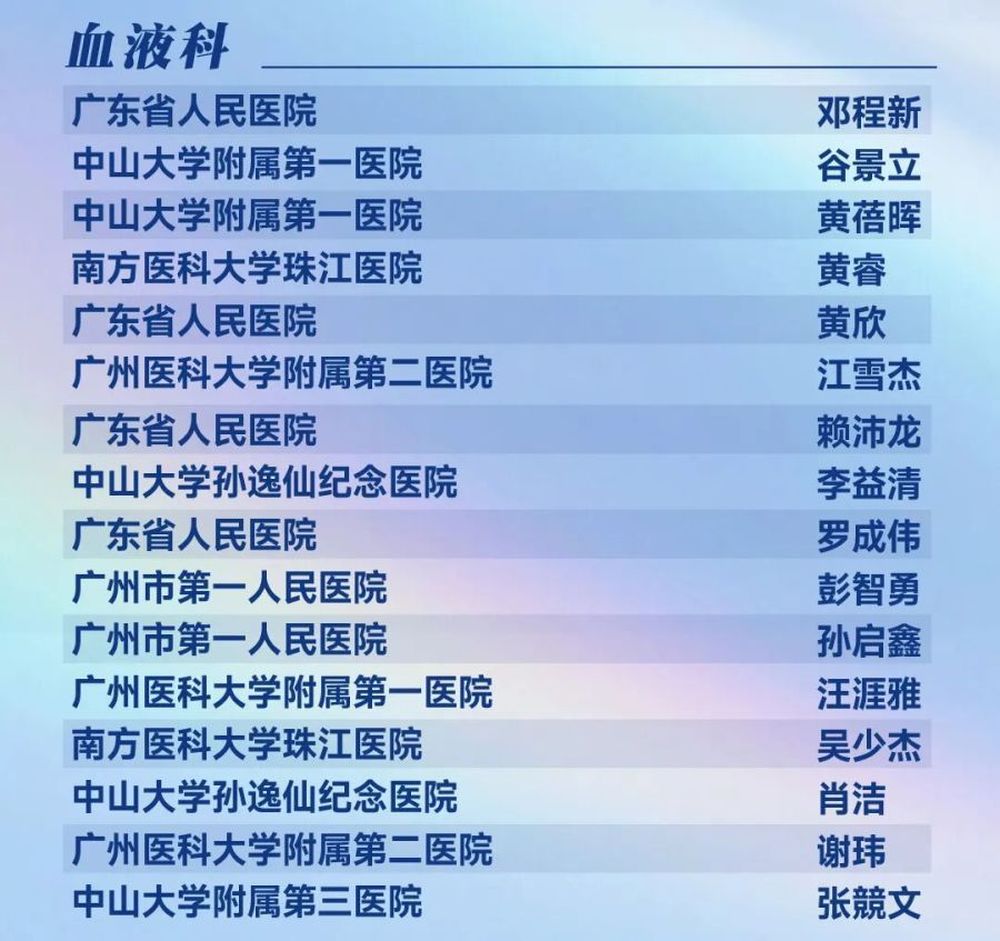 血液科

广东省人民医院 邓程新
中山大学附属第一医院 谷景立
中山大学附属第一医院 黄蓓晖
南方医科大学珠江医院 黄睿
广东省人民医院 黄欣
广州医科大学附属第二医院 江雪杰
广东省人民医院 赖沛龙
中山大学孙逸仙纪念医院 李益清
广东省人民医院 罗成伟
广州市第一人民医院 彭智勇
广州市第一人民医院 孙启鑫
广州医科大学附属第一医院 汪涯雅
南方医科大学珠江医院 吴少杰
中山大学孙逸仙纪念医院 肖洁
广州医科大学附属第二医院 谢玮
中山大学附属第三医院 张競文